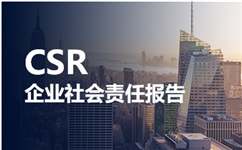 CSR
企业社会责任报告